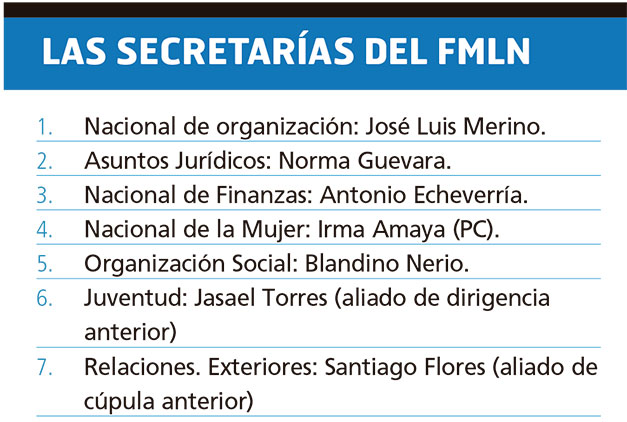 LAS SECRETARÍAS DEL FMLN

1. Nacional de organización: José Luis Merino.
2. Asuntos Jurídicos: Norma Guevara.
3. Nacional de Finanzas: Antonio Echeverría.
4. Nacional de la Mujer: Irma Amaya (PC).
5. Organización Social: Blandino Nerio.
6. Juventud: Jasael Torres (aliado de dirigencia anterior)
7. Relaciones. Exteriores: Santiago Flores (aliado de cúpula anterior)